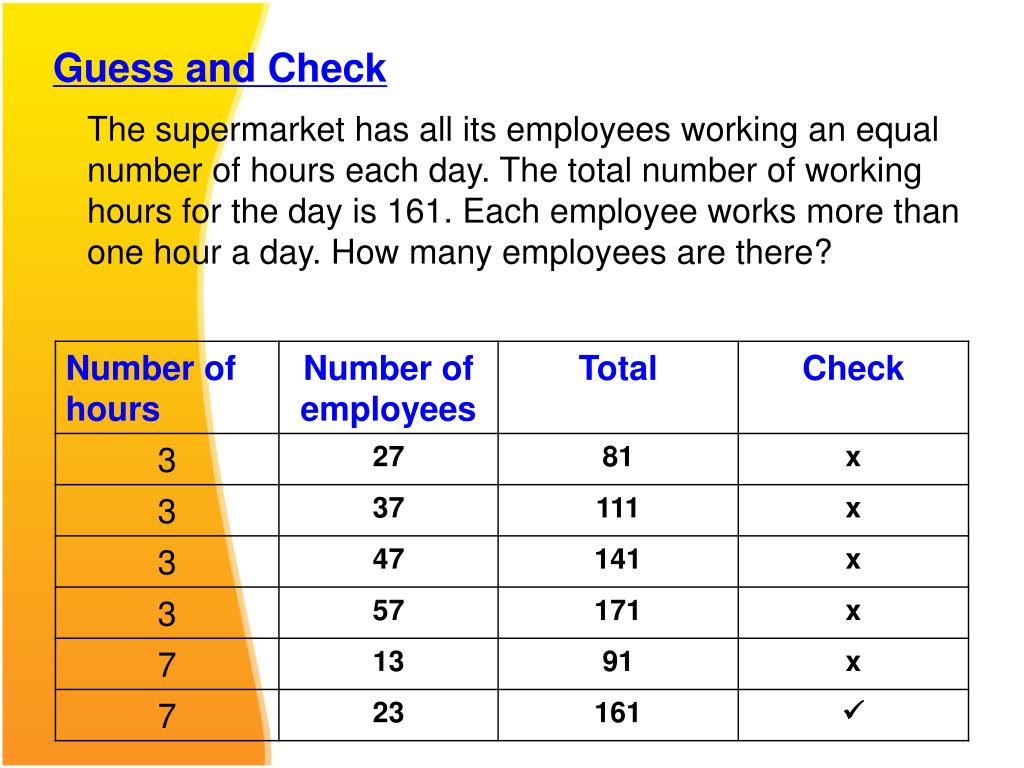 Guess and Check

The supermarket has all its employees working an equal number of hours each day. The total number of working hours for the day is 161. Each employee works more than one hour a day. How many employees are there?

| Number of hours | Number of employees | Total | Check |
|---|---|---|---|
| 3 | 27 | 81 | x |
| 3 | 37 | 111 | x |
| 3 | 47 | 141 | x |
| 3 | 57 | 171 | x |
| 7 | 13 | 91 | x |
| 7 | 23 | 161 | ✓ |